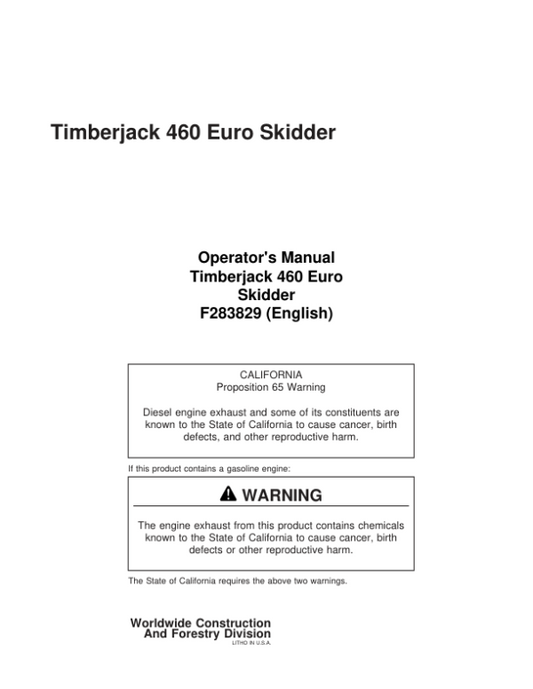 Timberjack 460 Euro Skidder

Operator's Manual
Timberjack 460 Euro
Skidder
F283829 (English)

CALIFORNIA
Proposition 65 Warning

Diesel engine exhaust and some of its constituents are known to the State of California to cause cancer, birth defects, and other reproductive harm.

If this product contains a gasoline engine:

WARNING

The engine exhaust from this product contains chemicals known to the State of California to cause cancer, birth defects or other reproductive harm.

The State of California requires the above two warnings.

Worldwide Construction
And Forestry Division
LITHO IN U.S.A.